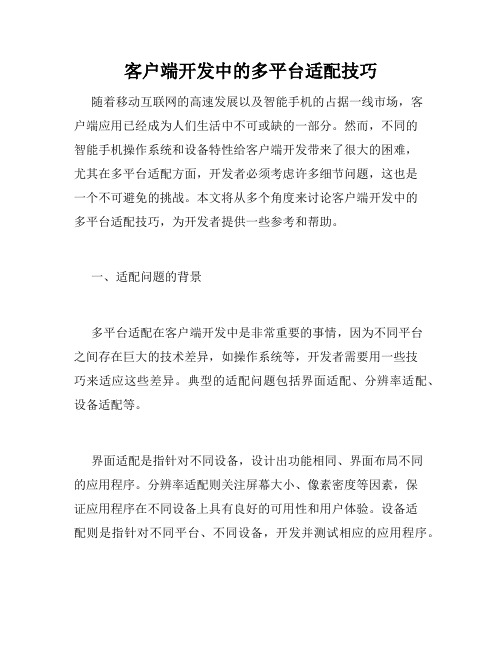 客户端开发中的多平台适配技巧

随着移动互联网的高速发展以及智能手机的占据一线市场，客户端应用已经成为人们生活中不可或缺的一部分。然而，不同的智能手机操作系统和设备特性给客户端开发带来了很大的困难，尤其在多平台适配方面，开发者必须考虑许多细节问题，这也是一个不可避免的挑战。本文将从多个角度来讨论客户端开发中的多平台适配技巧，为开发者提供一些参考和帮助。

一、适配问题的背景

多平台适配在客户端开发中是非常重要的事情，因为不同平台之间存在巨大的技术差异，如操作系统等，开发者需要用一些技巧来适应这些差异。典型的适配问题包括界面适配、分辨率适配、设备适配等。

界面适配是指针对不同设备，设计出功能相同、界面布局不同的应用程序。分辨率适配则关注屏幕大小、像素密度等因素，保证应用程序在不同设备上具有良好的可用性和用户体验。设备适配则是指针对不同平台、不同设备，开发并测试相应的应用程序。